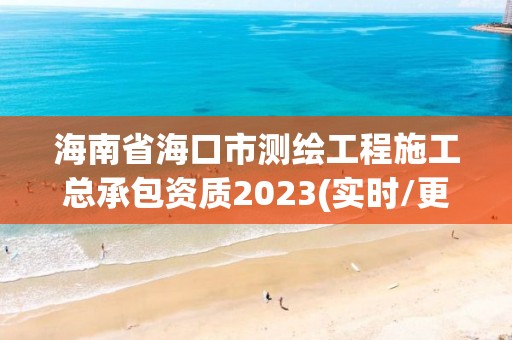 海南省海口市测绘工程施工总承包资质2023(实时/更